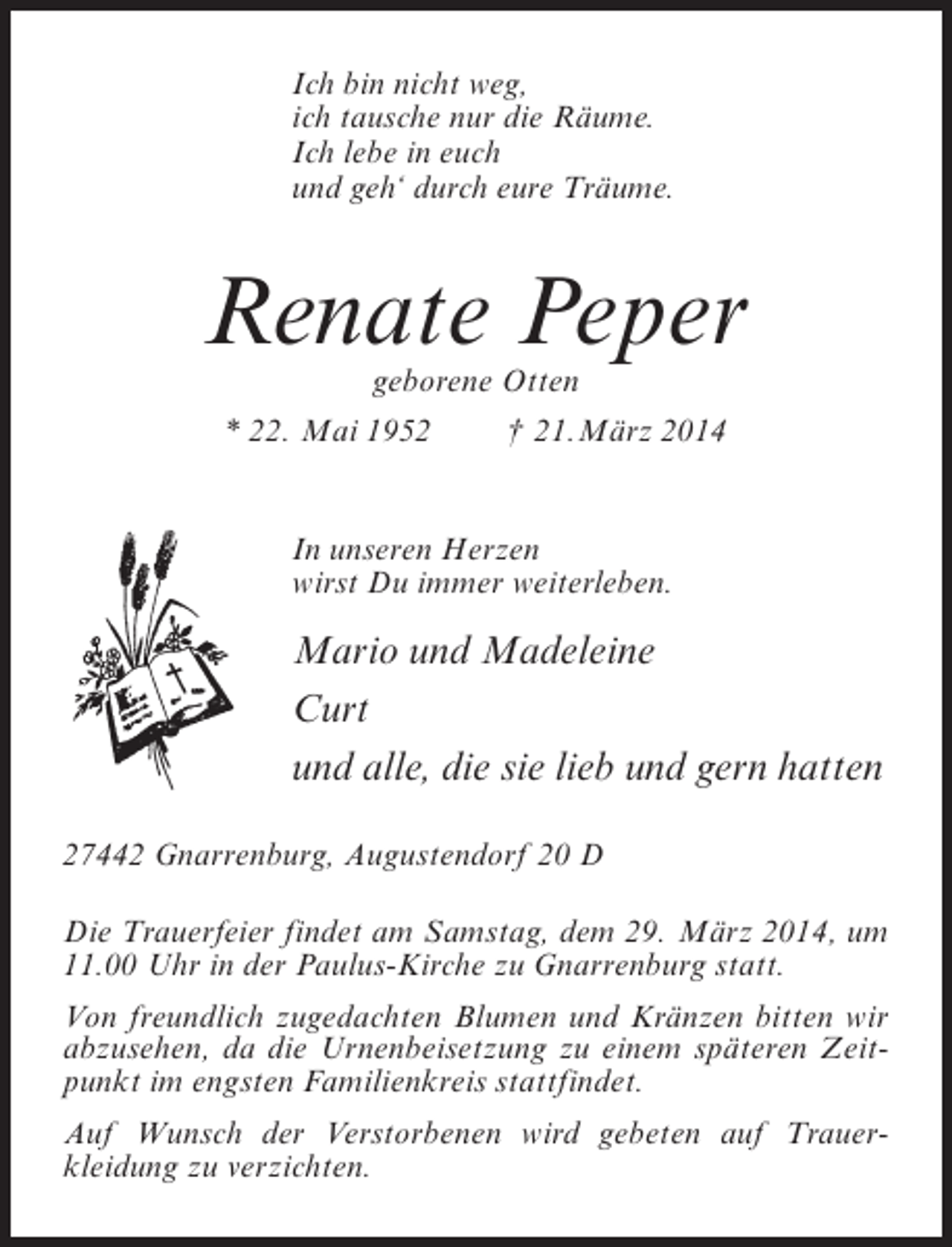 Ich bin nicht weg,
ich tausche nur die Räume.
Ich lebe in euch
und geh‘ durch eure Träume.

Renate Peper

geborene Otten

* 22. Mai 1952 † 21. März 2014

In unseren Herzen
wirst Du immer weiterleben.

Mario und Madeleine

Curt

und alle, die sie lieb und gern hatten

27442 Gnarrenburg, Augustendorf 20 D

Die Trauerfeier findet am Samstag, dem 29. März 2014, um 11.00 Uhr in der Paulus-Kirche zu Gnarrenburg statt.

Von freundlich zugedachten Blumen und Kränzen bitten wir abzusehen, da die Urnenbeisetzung zu einem späteren Zeitpunkt im engsten Familienkreis stattfindet.

Auf Wunsch der Verstorbenen wird gebeten auf Trauerkleidung zu verzichten.